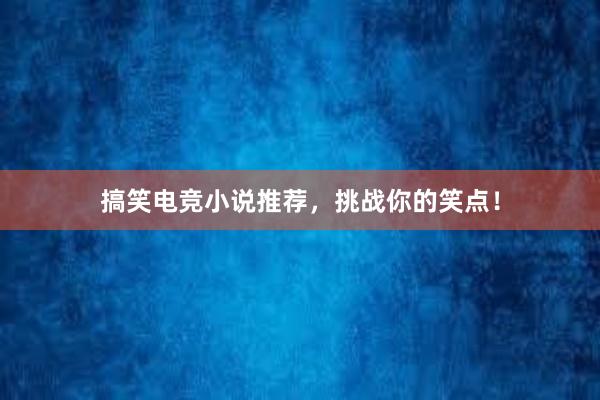 搞笑电竞小说推荐，挑战你的笑点！